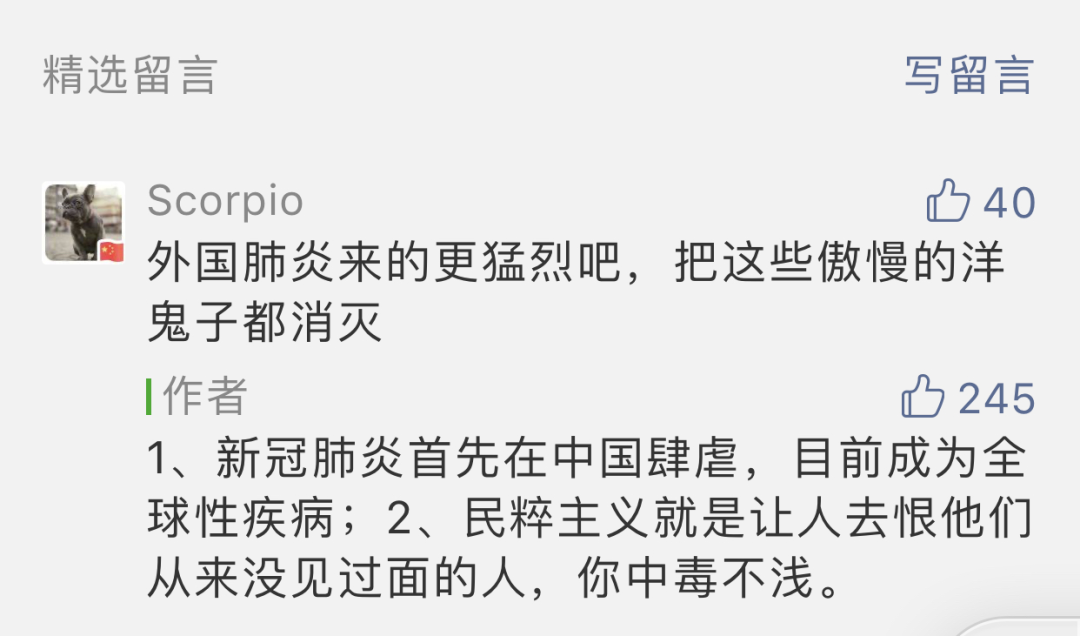 精选留言

写留言

Scorpio

40

外国肺炎来的更猛烈吧，把这些傲慢的洋鬼子都消灭

作者

245

1、新冠肺炎首先在中国肆虐，目前成为全球性疾病；2、民粹主义就是让人去恨他们从来没见过面的人，你中毒不浅。